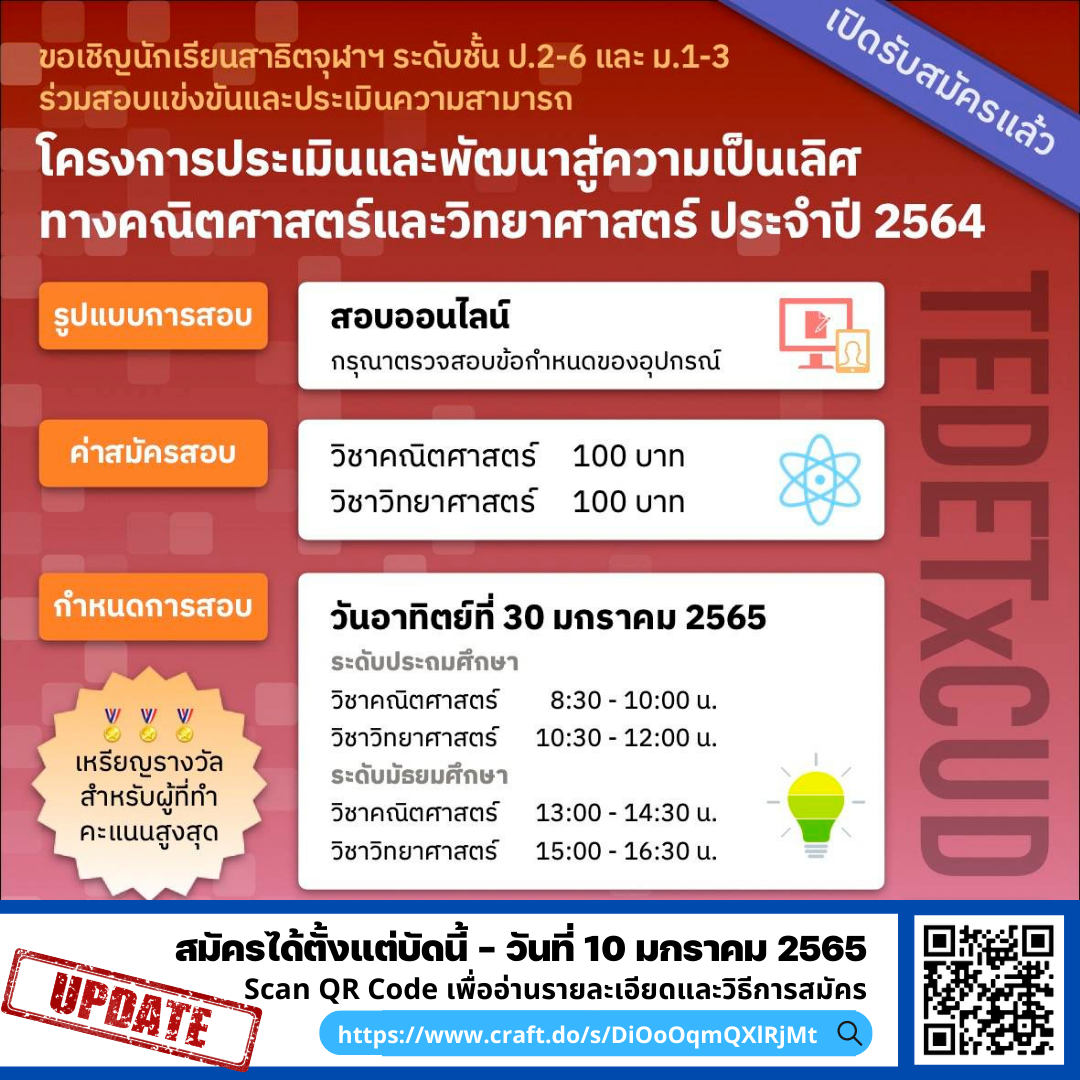 เปิดรับสมัครแล้ว

ขอเชิญนักเรียนสาธิตจุฬาฯ ระดับชั้น ป.2-6 และ ม.1-3 ร่วมสอบแข่งขันและประเมินความสามารถ

โครงการประเมินและพัฒนาสู่ความเป็นเลิศ
ทางคณิตศาสตร์และวิทยาศาสตร์ ประจำปี 2564

รูปแบบการสอบ

สอบออนไลน์
กรุณาตรวจสอบข้อกำหนดของอุปกรณ์

ค่าสมัครสอบ

วิชาคณิตศาสตร์ 100 บาท
วิชาวิทยาศาสตร์ 100 บาท

กำหนดการสอบ

วันอาทิตย์ที่ 30 มกราคม 2565
ระดับประถมศึกษา
วิชาคณิตศาสตร์ 8:30 - 10:00 น.
วิชาวิทยาศาสตร์ 10:30 - 12:00 น.
ระดับมัธยมศึกษา
วิชาคณิตศาสตร์ 13:00 - 14:30 น.
วิชาวิทยาศาสตร์ 15:00 - 16:30 น.

เหรียญรางวัล
สำหรับผู้ที่ทำ
คะแนนสูงสุด

TEDETxCUD

สมัครได้ตั้งแต่บัดนี้ - วันที่ 10 มกราคม 2565
Scan QR Code เพื่ออ่านรายละเอียดและวิธีการสมัคร
https://www.craft.do/s/DiOoOqmQXlRjMt

UPDATE